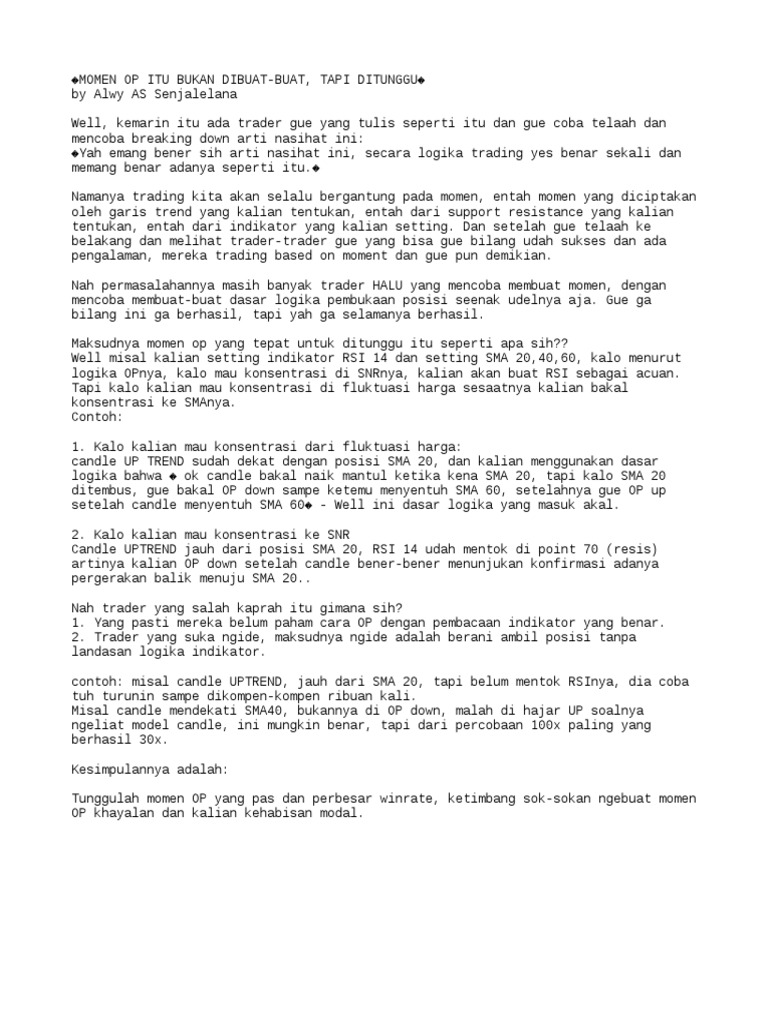 ◆MOMEN OP ITU BUKAN DIBUAT-BUAT, TAPI DITUNGGU◆
by Alwy AS Senjalelana

Well, kemarin itu ada trader gue yang tulis seperti itu dan gue coba telaah dan mencoba breaking down arti nasihat ini:
◆Yah emang bener sih arti nasihat ini, secara logika trading yes benar sekali dan memang benar adanya seperti itu.◆

Namanya trading kita akan selalu bergantung pada momen, entah momen yang diciptakan oleh garis trend yang kalian tentukan, entah dari support resistance yang kalian tentukan, entah dari indikator yang kalian setting. Dan setelah gue telaah ke belakang dan melihat trader-trader gue yang bisa gue bilang udah sukses dan ada pengalaman, mereka trading based on moment dan gue pun demikian.

Nah permasalahannya masih banyak trader HALU yang mencoba membuat momen, dengan mencoba membuat-buat dasar logika pembukaan posisi seenak udelnya aja. Gue ga bilang ini ga berhasil, tapi yah ga selamanya berhasil.

Maksudnya momen op yang tepat untuk ditunggu itu seperti apa sih??
Well misal kalian setting indikator RSI 14 dan setting SMA 20,40,60, kalo menurut logika OPnya, kalo mau konsentrasi di SNRnya, kalian akan buat RSI sebagai acuan. Tapi kalo kalian mau konsentrasi di fluktuasi harga sesaatnya kalian bakal konsentrasi ke SMAnya.
Contoh:

1. Kalo kalian mau konsentrasi dari fluktuasi harga:
candle UP TREND sudah dekat dengan posisi SMA 20, dan kalian menggunakan dasar logika bahwa ◆ ok candle bakal naik mantul ketika kena SMA 20, tapi kalo SMA 20 ditembus, gue bakal OP down sampe ketemu menyentuh SMA 60, setelahnya gue OP up setelah candle menyentuh SMA 60◆ - Well ini dasar logika yang masuk akal.

2. Kalo kalian mau konsentrasi ke SNR
Candle UPTREND jauh dari posisi SMA 20, RSI 14 udah mentok di point 70 (resis) artinya kalian OP down setelah candle bener-bener menunjukan konfirmasi adanya pergerakan balik menuju SMA 20..

Nah trader yang salah kaprah itu gimana sih?
1. Yang pasti mereka belum paham cara OP dengan pembacaan indikator yang benar.
2. Trader yang suka ngide, maksudnya ngide adalah berani ambil posisi tanpa landasan logika indikator.

contoh: misal candle UPTREND, jauh dari SMA 20, tapi belum mentok RSInya, dia coba tuh turunin sampe dikompen-kompen ribuan kali.
Misal candle mendekati SMA40, bukannya di OP down, malah di hajar UP soalnya ngeliat model candle, ini mungkin benar, tapi dari percobaan 100x paling yang berhasil 30x.

Kesimpulannya adalah:

Tunggulah momen OP yang pas dan perbesar winrate, ketimbang sok-sokan ngebuat momen OP khayalan dan kalian kehabisan modal.